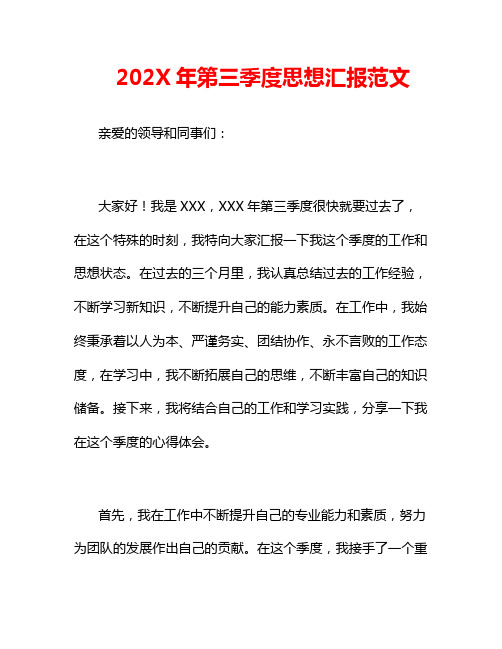 202X 年第三季度思想汇报范文

亲爱的领导和同事们：

大家好！我是 XXX，XXX 年第三季度很快就要过去了，在这个特殊的时刻，我特向大家汇报一下我这个季度的工作和思想状态。在过去的三个月里，我认真总结过去的工作经验，不断学习新知识，不断提升自己的能力素质。在工作中，我始终秉承着以人为本、严谨务实、团结协作、永不言败的工作态度，在学习中，我不断拓展自己的思维，不断丰富自己的知识储备。接下来，我将结合自己的工作和学习实践，分享一下我在这个季度的心得体会。

首先，我在工作中不断提升自己的专业能力和素质，努力为团队的发展作出自己的贡献。在这个季度，我接手了一个重